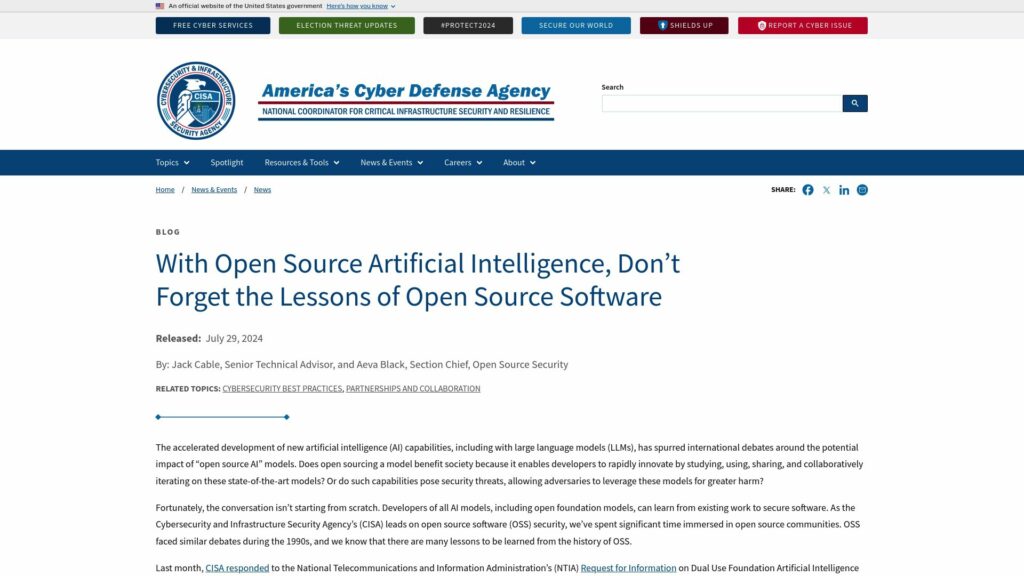 An official website of the United States government Here's how you know

FREE CYBER SERVICES ELECTION THREAT UPDATES #PROTECT2024 SECURE OUR WORLD SHIELDS UP REPORT A CYBER ISSUE

CYBERSECURITY & INFRASTRUCTURE SECURITY AGENCY CISA

America's Cyber Defense Agency
NATIONAL COORDINATOR FOR CRITICAL INFRASTRUCTURE SECURITY AND RESILIENCE

Search

Topics Spotlight Resources & Tools News & Events Careers About

Home / News & Events / News

SHARE:

BLOG

With Open Source Artificial Intelligence, Don't Forget the Lessons of Open Source Software

Released: July 29, 2024

By: Jack Cable, Senior Technical Advisor, and Aeva Black, Section Chief, Open Source Security

RELATED TOPICS: CYBERSECURITY BEST PRACTICES, PARTNERSHIPS AND COLLABORATION

The accelerated development of new artificial intelligence (AI) capabilities, including with large language models (LLMs), has spurred international debates around the potential impact of "open source AI" models. Does open sourcing a model benefit society because it enables developers to rapidly innovate by studying, using, sharing, and collaboratively iterating on these state-of-the-art models? Or do such capabilities pose security threats, allowing adversaries to leverage these models for greater harm?

Fortunately, the conversation isn't starting from scratch. Developers of all AI models, including open foundation models, can learn from existing work to secure software. As the Cybersecurity and Infrastructure Security Agency's (CISA) leads on open source software (OSS) security, we've spent significant time immersed in open source communities. OSS faced similar debates during the 1990s, and we know that there are many lessons to be learned from the history of OSS.

Last month, CISA responded to the National Telecommunications and Information Administration's (NTIA) Request for Information on Dual Use Foundation Artificial Intelligence